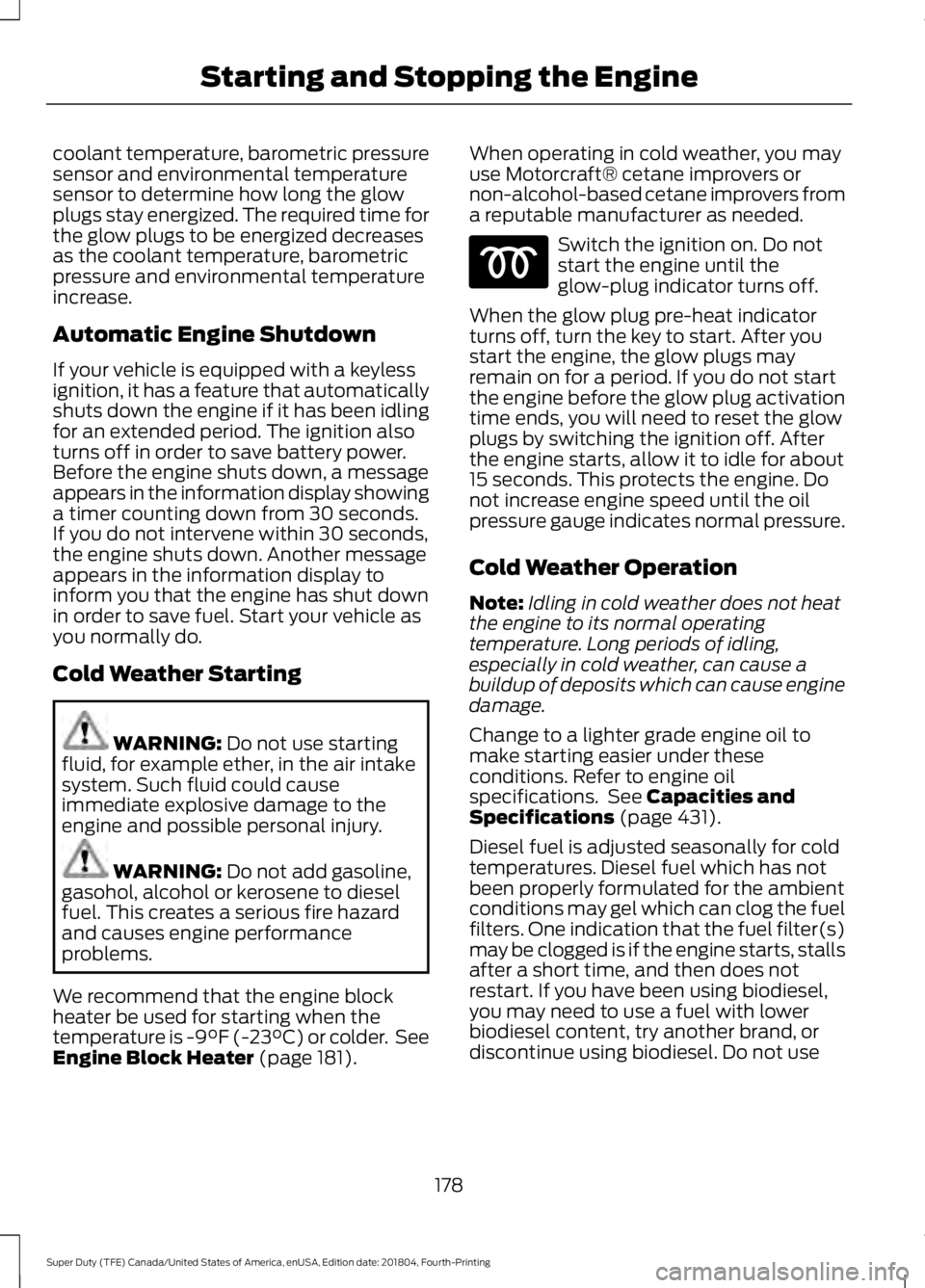 Starting and Stopping the Engine

coolant temperature, barometric pressure sensor and environmental temperature sensor to determine how long the glow plugs stay energized. The required time for the glow plugs to be energized decreases as the coolant temperature, barometric pressure and environmental temperature increase.

Automatic Engine Shutdown

If your vehicle is equipped with a keyless ignition, it has a feature that automatically shuts down the engine if it has been idling for an extended period. The ignition also turns off in order to save battery power. Before the engine shuts down, a message appears in the information display showing a timer counting down from 30 seconds. If you do not intervene within 30 seconds, the engine shuts down. Another message appears in the information display to inform you that the engine has shut down in order to save fuel. Start your vehicle as you normally do.

Cold Weather Starting

WARNING: Do not use starting fluid, for example ether, in the air intake system. Such fluid could cause immediate explosive damage to the engine and possible personal injury.

WARNING: Do not add gasoline, gasohol, alcohol or kerosene to diesel fuel. This creates a serious fire hazard and causes engine performance problems.

We recommend that the engine block heater be used for starting when the temperature is -9°F (-23°C) or colder. See Engine Block Heater (page 181).

When operating in cold weather, you may use Motorcraft® cetane improvers or non-alcohol-based cetane improvers from a reputable manufacturer as needed.

Switch the ignition on. Do not start the engine until the glow-plug indicator turns off.

When the glow plug pre-heat indicator turns off, turn the key to start. After you start the engine, the glow plugs may remain on for a period. If you do not start the engine before the glow plug activation time ends, you will need to reset the glow plugs by switching the ignition off. After the engine starts, allow it to idle for about 15 seconds. This protects the engine. Do not increase engine speed until the oil pressure gauge indicates normal pressure.

Cold Weather Operation

Note: Idling in cold weather does not heat the engine to its normal operating temperature. Long periods of idling, especially in cold weather, can cause a buildup of deposits which can cause engine damage.

Change to a lighter grade engine oil to make starting easier under these conditions. Refer to engine oil specifications. See Capacities and Specifications (page 431).

Diesel fuel is adjusted seasonally for cold temperatures. Diesel fuel which has not been properly formulated for the ambient conditions may gel which can clog the fuel filters. One indication that the fuel filter(s) may be clogged is if the engine starts, stalls after a short time, and then does not restart. If you have been using biodiesel, you may need to use a fuel with lower biodiesel content, try another brand, or discontinue using biodiesel. Do not use

178

Super Duty (TFE) Canada/United States of America, enUSA, Edition date: 201804, Fourth-Printing

carmanualsonline.info